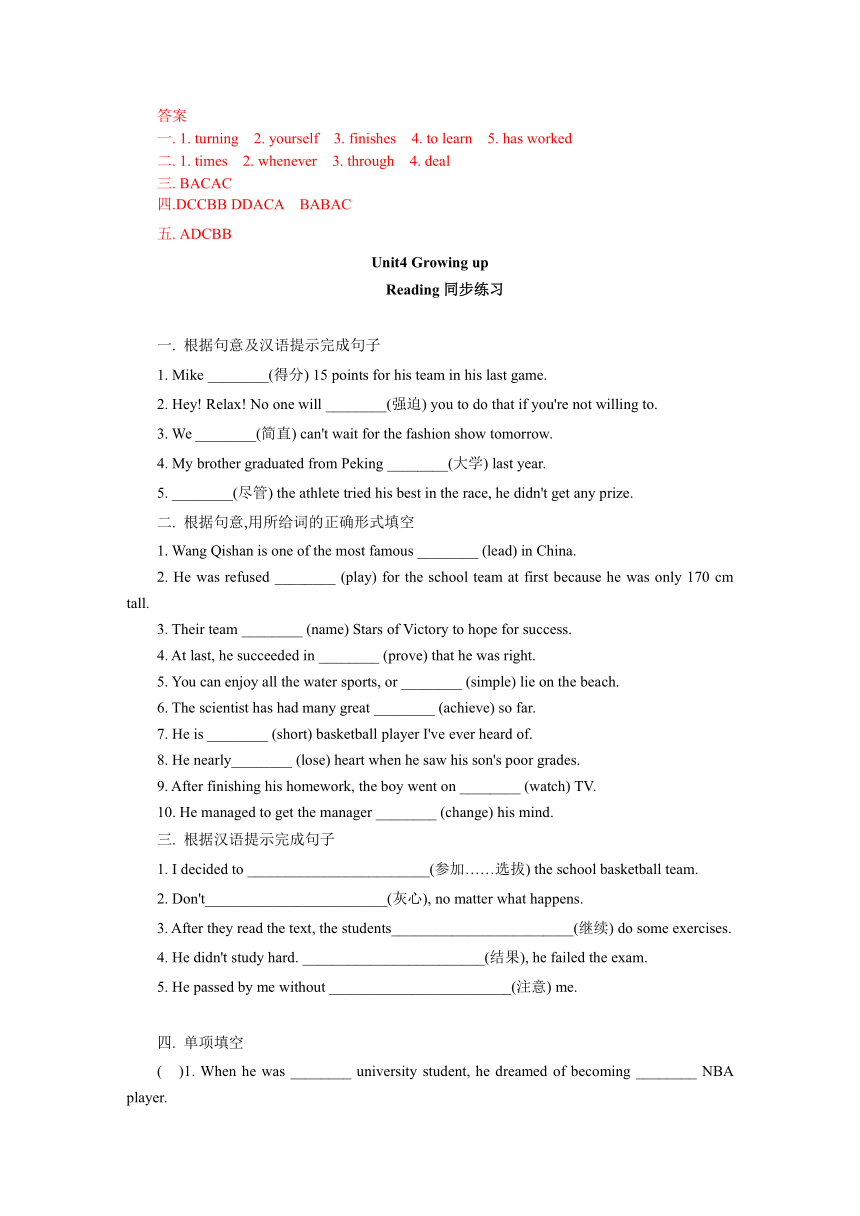 答案
一. 1. turning 2. yourself 3. finishes 4. to learn 5. has worked
二. 1. times 2. whenever 3. through 4. deal
三. BACAC
四.DCCBB DDACA BABAC
五. ADCBB

Unit4 Growing up
Reading 同步练习

一. 根据句意及汉语提示完成句子
1. Mike ________(得分) 15 points for his team in his last game.
2. Hey! Relax! No one will ________(强迫) you to do that if you're not willing to.
3. We ________(简直) can't wait for the fashion show tomorrow.
4. My brother graduated from Peking ________(大学) last year.
5. ________(尽管) the athlete tried his best in the race, he didn't get any prize.
二. 根据句意,用所给词的正确形式填空
1. Wang Qishan is one of the most famous ________ (lead) in China.
2. He was refused ________ (play) for the school team at first because he was only 170 cm tall.
3. Their team ________ (name) Stars of Victory to hope for success.
4. At last, he succeeded in ________ (prove) that he was right.
5. You can enjoy all the water sports, or ________ (simple) lie on the beach.
6. The scientist has had many great ________ (achieve) so far.
7. He is ________ (short) basketball player I've ever heard of.
8. He nearly________ (lose) heart when he saw his son's poor grades.
9. After finishing his homework, the boy went on ________ (watch) TV.
10. He managed to get the manager ________ (change) his mind.
三. 根据汉语提示完成句子
1. I decided to ________________________(参加……选拔) the school basketball team.
2. Don't________________________(灰心), no matter what happens.
3. After they read the text, the students________________________(继续) do some exercises.
4. He didn't study hard. ________________________(结果), he failed the exam.
5. He passed by me without ________________________(注意) me.

四. 单项填空
( )1. When he was ________ university student, he dreamed of becoming ________ NBA player.